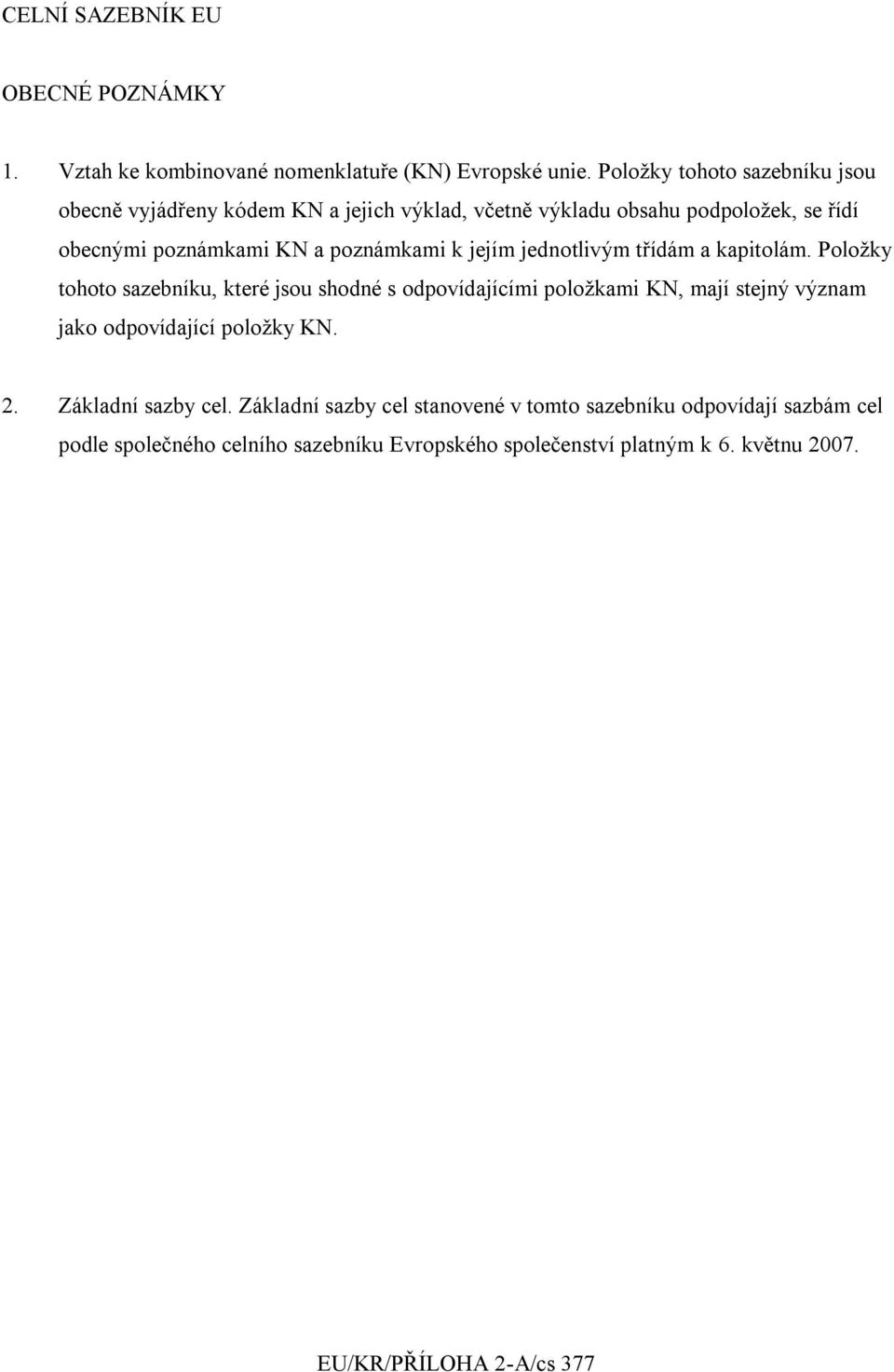 CELNÍ SAZEBNÍK EU

OBECNÉ POZNÁMKY

1. Vztah ke kombinované nomenklatuře (KN) Evropské unie. Položky tohoto sazebníku jsou obecně vyjádřeny kódem KN a jejich výklad, včetně výkladu obsahu podpoložek, se řídí obecnými poznámkami KN a poznámkami k jejím jednotlivým třídám a kapitolám. Položky tohoto sazebníku, které jsou shodné s odpovídajícími položkami KN, mají stejný význam jako odpovídající položky KN.

2. Základní sazby cel. Základní sazby cel stanovené v tomto sazebníku odpovídají sazbám cel podle společného celního sazebníku Evropského společenství platným k 6. květnu 2007.

EU/KR/PŘÍLOHA 2-A/cs 377